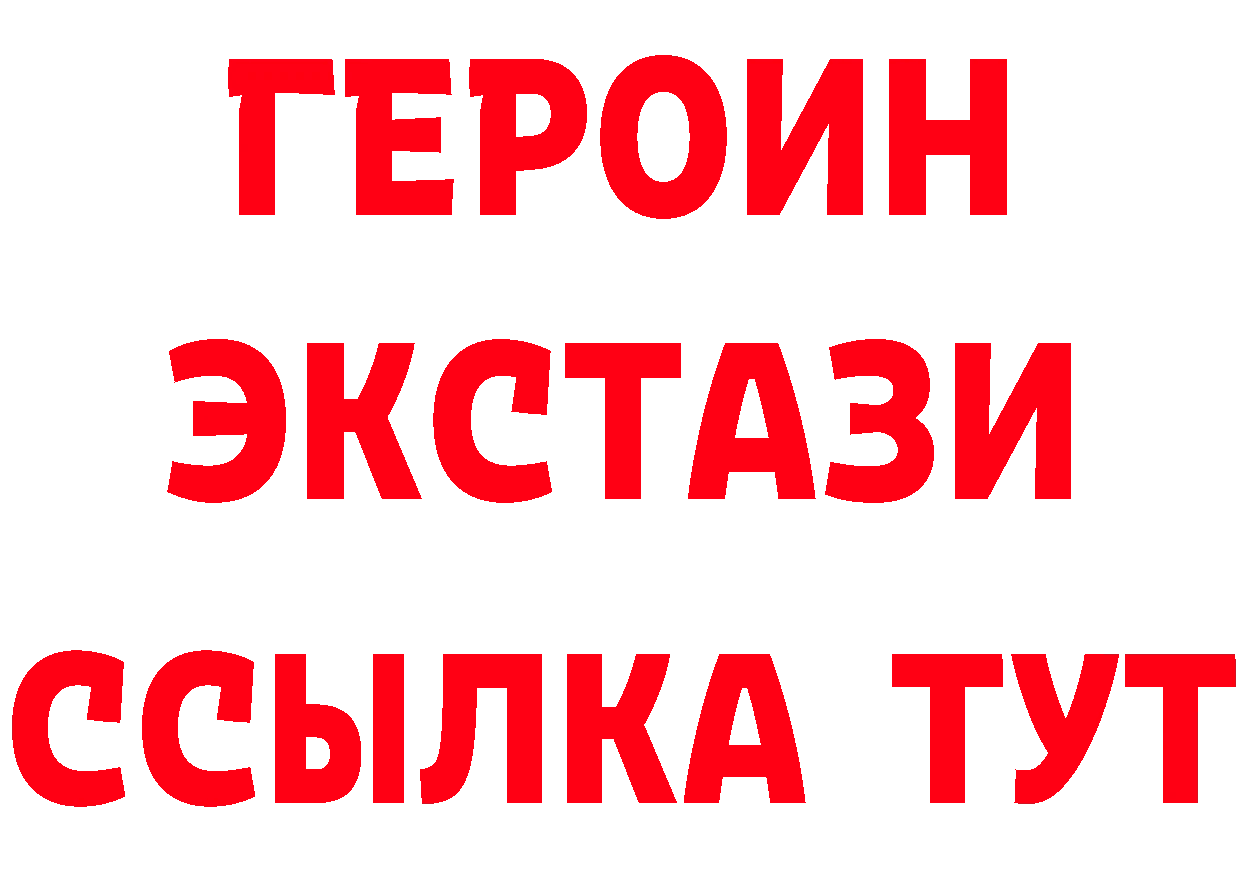 ГЕРОИН
ЭКСТАЗИ
ССЫЛКА ТУТ